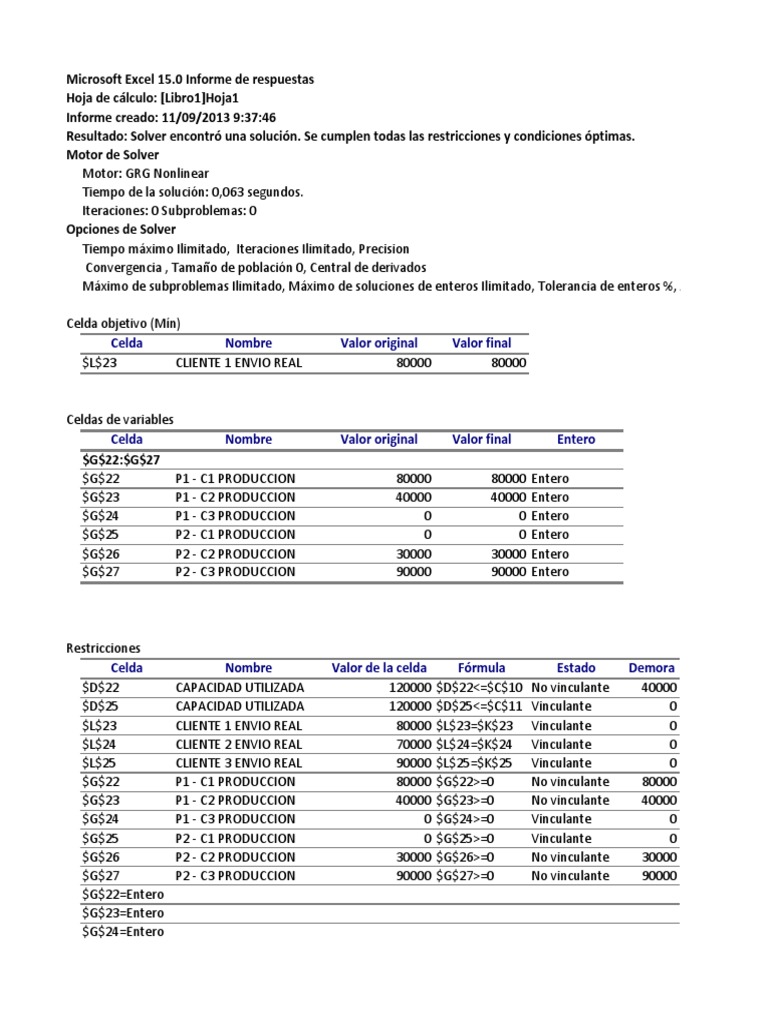 Microsoft Excel 15.0 Informe de respuestas
Hoja de cálculo: [Libro1]Hoja1
Informe creado: 11/09/2013 9:37:46
Resultado: Solver encontró una solución. Se cumplen todas las restricciones y condiciones óptimas.
Motor de Solver
Motor: GRG Nonlinear
Tiempo de la solución: 0,063 segundos.
Iteraciones: 0 Subproblemas: 0
Opciones de Solver
Tiempo máximo Ilimitado, Iteraciones Ilimitado, Precision
Convergencia , Tamaño de población 0, Central de derivados
Máximo de subproblemas Ilimitado, Máximo de soluciones de enteros Ilimitado, Tolerancia de enteros %,

Celda objetivo (Mín)

| Celda | Nombre | Valor original | Valor final |
|---|---|---|---|
| \$L\$23 | CLIENTE 1 ENVIO REAL | 80000 | 80000 |

Celdas de variables

| Celda | Nombre | Valor original | Valor final | Entero |
|---|---|---|---|---|
| \$G\$22:\$G\$27 | | | | |
| \$G\$22 | P1 - C1 PRODUCCION | 80000 | 80000 | Entero |
| \$G\$23 | P1 - C2 PRODUCCION | 40000 | 40000 | Entero |
| \$G\$24 | P1 - C3 PRODUCCION | 0 | 0 | Entero |
| \$G\$25 | P2 - C1 PRODUCCION | 0 | 0 | Entero |
| \$G\$26 | P2 - C2 PRODUCCION | 30000 | 30000 | Entero |
| \$G\$27 | P2 - C3 PRODUCCION | 90000 | 90000 | Entero |

Restricciones

| Celda | Nombre | Valor de la celda | Fórmula | Estado | Demora |
|---|---|---|---|---|---|
| \$D\$22 | CAPACIDAD UTILIZADA | 120000 | \$D\$22<=\$C\$10 | No vinculante | 40000 |
| \$D\$25 | CAPACIDAD UTILIZADA | 120000 | \$D\$25<=\$C\$11 | Vinculante | 0 |
| \$L\$23 | CLIENTE 1 ENVIO REAL | 80000 | \$L\$23=\$K\$23 | Vinculante | 0 |
| \$L\$24 | CLIENTE 2 ENVIO REAL | 70000 | \$L\$24=\$K\$24 | Vinculante | 0 |
| \$L\$25 | CLIENTE 3 ENVIO REAL | 90000 | \$L\$25=\$K\$25 | Vinculante | 0 |
| \$G\$22 | P1 - C1 PRODUCCION | 80000 | \$G\$22>=0 | No vinculante | 80000 |
| \$G\$23 | P1 - C2 PRODUCCION | 40000 | \$G\$23>=0 | No vinculante | 40000 |
| \$G\$24 | P1 - C3 PRODUCCION | 0 | \$G\$24>=0 | Vinculante | 0 |
| \$G\$25 | P2 - C1 PRODUCCION | 0 | \$G\$25>=0 | Vinculante | 0 |
| \$G\$26 | P2 - C2 PRODUCCION | 30000 | \$G\$26>=0 | No vinculante | 30000 |
| \$G\$27 | P2 - C3 PRODUCCION | 90000 | \$G\$27>=0 | No vinculante | 90000 |
| \$G\$22=Entero | | | | | |
| \$G\$23=Entero | | | | | |
| \$G\$24=Entero | | | | | |